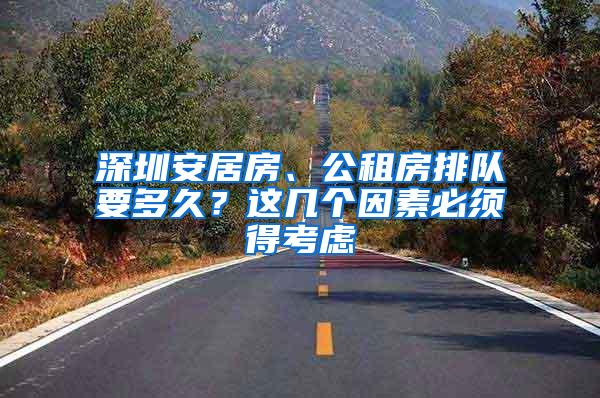 深圳安居房、公租房排队要多久？这几个因素必须得考虑